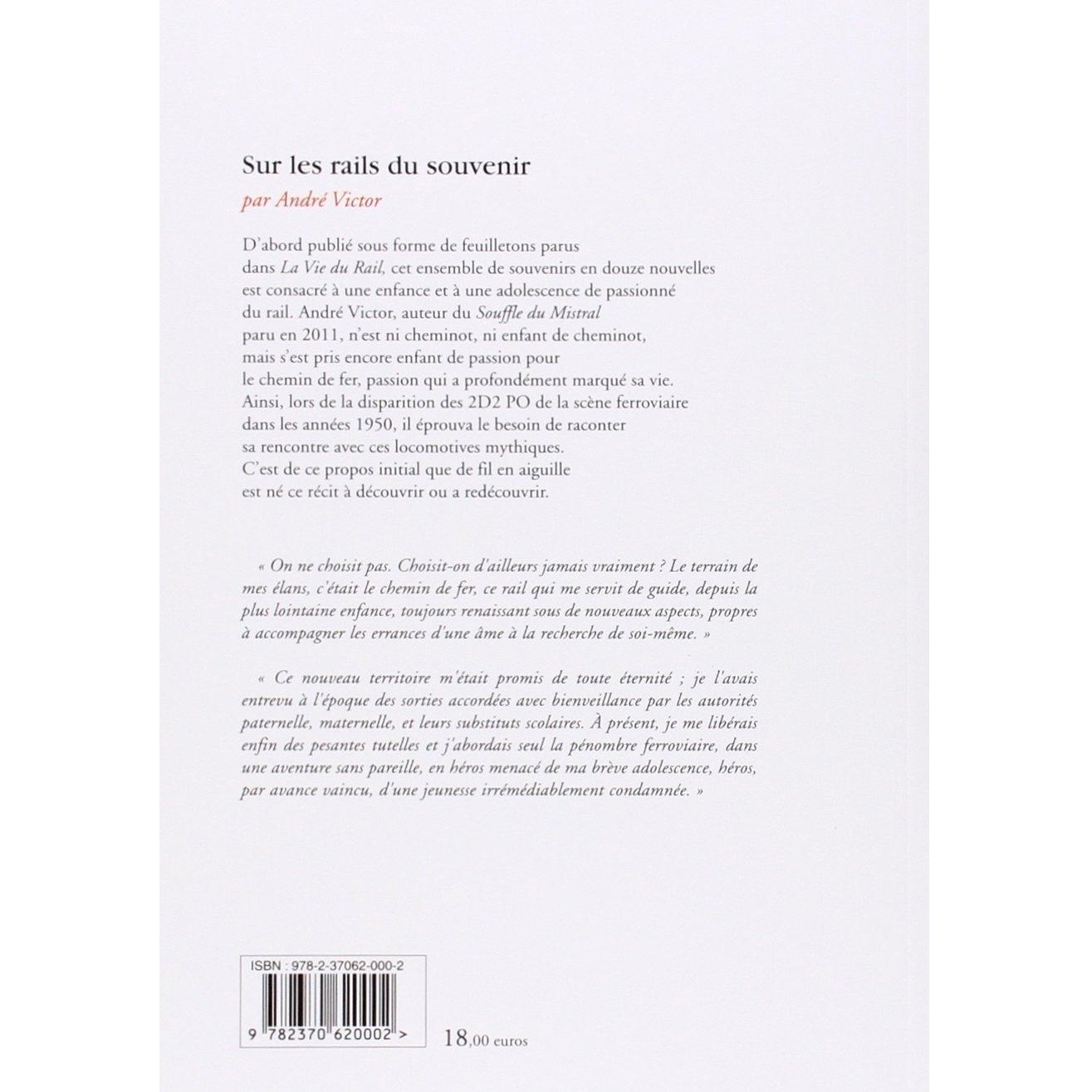 Sur les rails du souvenir

par André Victor

D'abord publié sous forme de feuilletons parus dans La Vie du Rail, cet ensemble de souvenirs en douze nouvelles est consacré à une enfance et à une adolescence de passionné du rail. André Victor, auteur du Souffle du Mistral paru en 2011, n'est ni cheminot, ni enfant de cheminot, mais s'est pris encore enfant de passion pour le chemin de fer, passion qui a profondément marqué sa vie. Ainsi, lors de la disparition des 2D2 PO de la scène ferroviaire dans les années 1950, il éprouva le besoin de raconter sa rencontre avec ces locomotives mythiques. C'est de ce propos initial que de fil en aiguille est né ce récit à découvrir ou a redécouvrir.

« On ne choisit pas. Choisit-on d'ailleurs jamais vraiment ? Le terrain de mes élans, c'était le chemin de fer, ce rail qui me servit de guide, depuis la plus lointaine enfance, toujours renaissant sous de nouveaux aspects, propres à accompagner les errances d'une âme à la recherche de soi-même. »

« Ce nouveau territoire m'était promis de toute éternité ; je l'avais entrevu à l'époque des sorties accordées avec bienveillance par les autorités paternelle, maternelle, et leurs substituts scolaires. À présent, je me libérais enfin des pesantes tutelles et j'abordais seul la pénombre ferroviaire, dans une aventure sans pareille, en héros menacé de ma brève adolescence, héros, par avance vaincu, d'une jeunesse irrémédiablement condamnée. »

ISBN : 978-2-37062-000-2

9 782370 620002 >

18,00 euros